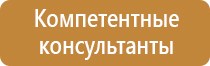 Компетентные консультанты